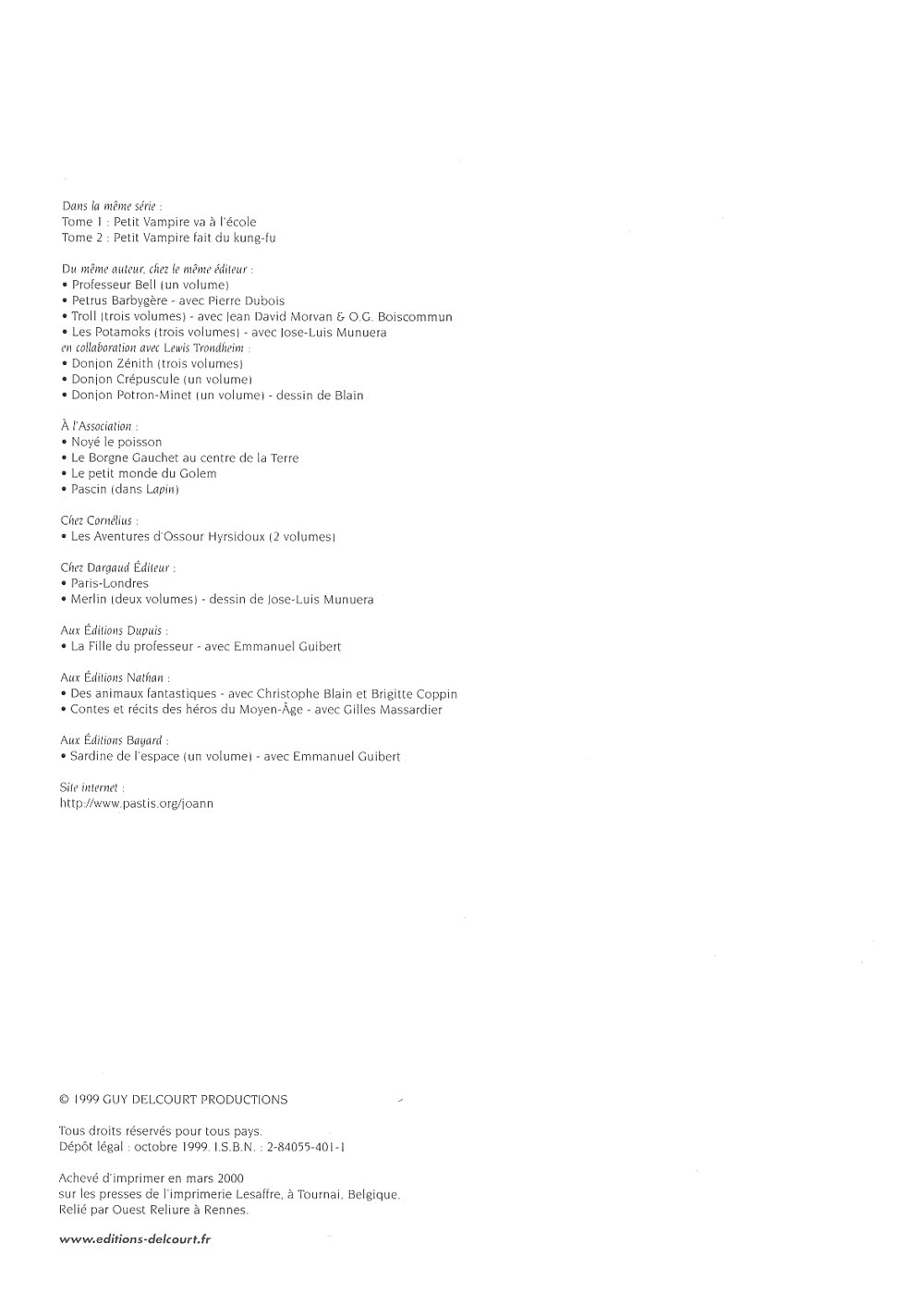 Dans la même série :
Tome 1 : Petit Vampire va à l'école
Tome 2 : Petit Vampire fait du kung-fu

Du même auteur, chez le même éditeur :
• Professeur Bell (un volume)
• Petrus Barbygère - avec Pierre Dubois
• Troll (trois volumes) - avec Jean David Morvan & O.G. Boiscommun
• Les Potamoks (trois volumes) - avec Jose-Luis Munuera
en collaboration avec Lewis Trondheim :
• Donjon Zénith (trois volumes)
• Donjon Crépuscule (un volume)
• Donjon Potron-Minet (un volume) - dessin de Blain

À l'Association :
• Noyé le poisson
• Le Borgne Gauchet au centre de la Terre
• Le petit monde du Golem
• Pascin (dans Lapin)

Chez Cornélius :
• Les Aventures d'Ossour Hyrsidoux (2 volumes)

Chez Dargaud Éditeur :
• Paris-Londres
• Merlin (deux volumes) - dessin de Jose-Luis Munuera

Aux Éditions Dupuis :
• La Fille du professeur - avec Emmanuel Guibert

Aux Éditions Nathan :
• Des animaux fantastiques - avec Christophe Blain et Brigitte Coppin
• Contes et récits des héros du Moyen-Âge - avec Gilles Massardier

Aux Éditions Bayard :
• Sardine de l'espace (un volume) - avec Emmanuel Guibert

Site internet :
http://www.pastis.org/joann

© 1999 GUY DELCOURT PRODUCTIONS

Tous droits réservés pour tous pays.
Dépôt légal : octobre 1999. I.S.B.N. : 2-84055-401-1

Achevé d'imprimer en mars 2000
sur les presses de l'imprimerie Lesaffre, à Tournai, Belgique.
Relié par Ouest Reliure à Rennes.

www.editions-delcourt.fr